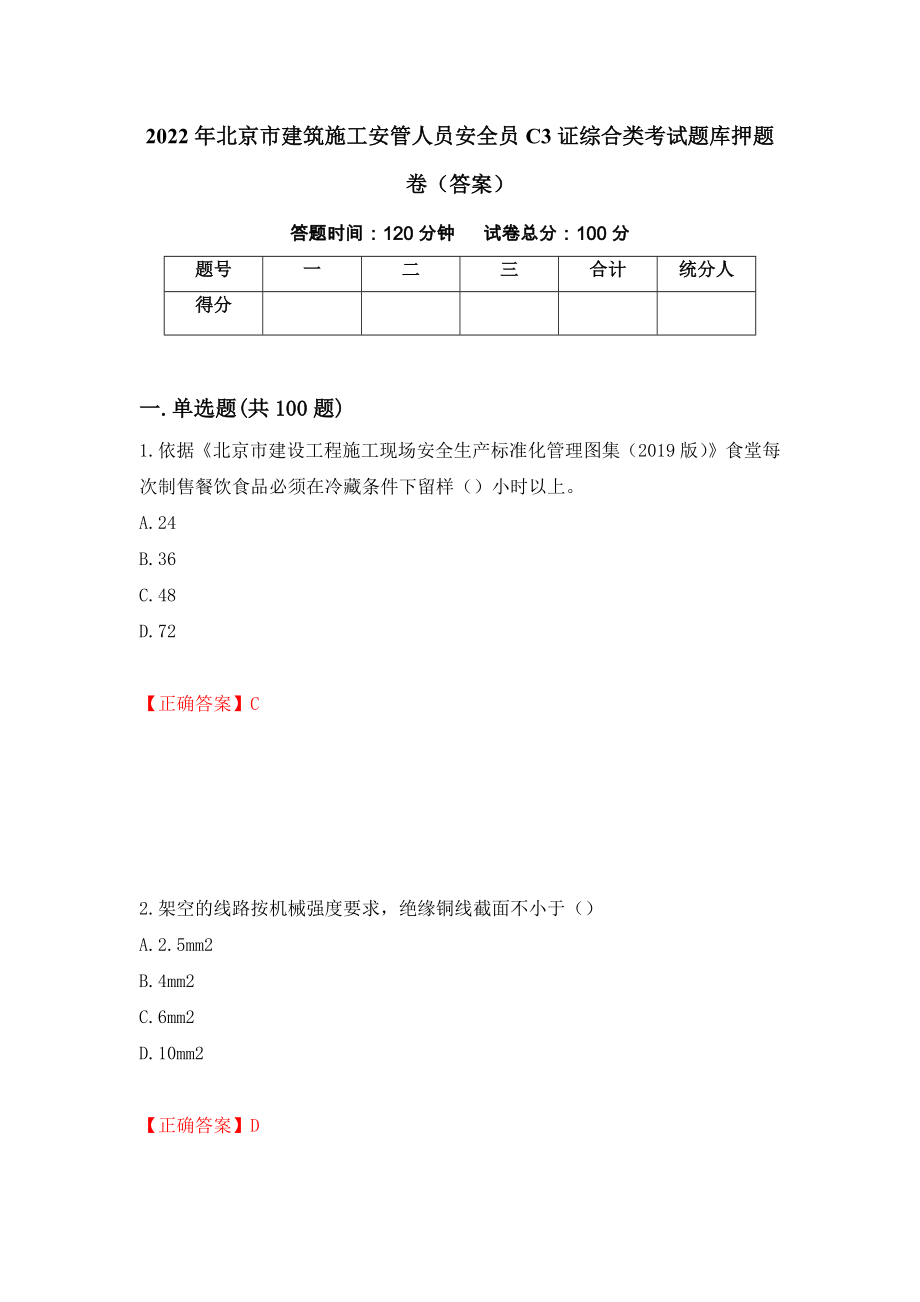 2022年北京市建筑施工安管人员安全员C3证综合类考试题库押题卷（答案）

答题时间：120分钟　　试卷总分：100分

| 题号 | 一 | 二 | 三 | 合计 | 统分人 |
|---|---|---|---|---|---|
| 得分 | | | | | |

一.单选题(共100题)

1.依据《北京市建设工程施工现场安全生产标准化管理图集（2019版）》食堂每次制售餐饮食品必须在冷藏条件下留样（）小时以上。

A.24

B.36

C.48

D.72

【正确答案】C

2.架空的线路按机械强度要求，绝缘铜线截面不小于（）

A.2.5mm2

B.4mm2

C.6mm2

D.10mm2

【正确答案】D